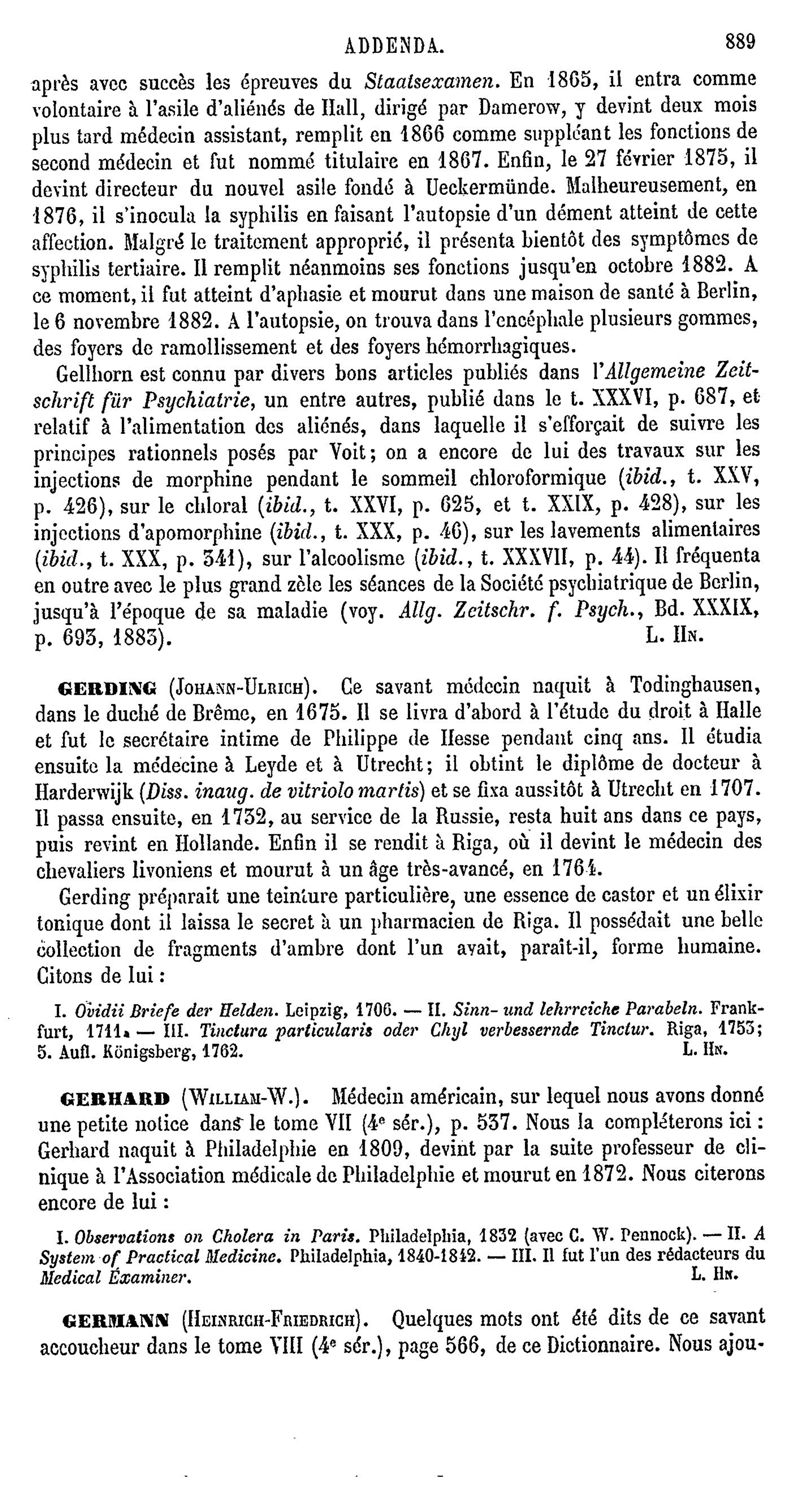 ADDENDA. 889

après avec succès les épreuves du Staatsexamen. En 1865, il entra comme volontaire à l'asile d'aliénés de Hall, dirigé par Damerow, y devint deux mois plus tard médecin assistant, remplit en 1866 comme suppléant les fonctions de second médecin et fut nommé titulaire en 1867. Enfin, le 27 février 1875, il devint directeur du nouvel asile fondé à Ueckermünde. Malheureusement, en 1876, il s'inocula la syphilis en faisant l'autopsie d'un dément atteint de cette affection. Malgré le traitement approprié, il présenta bientôt des symptômes de syphilis tertiaire. Il remplit néanmoins ses fonctions jusqu'en octobre 1882. A ce moment, il fut atteint d'aphasie et mourut dans une maison de santé à Berlin, le 6 novembre 1882. A l'autopsie, on trouva dans l'encéphale plusieurs gommes, des foyers de ramollissement et des foyers hémorrhagiques.

Gellhorn est connu par divers bons articles publiés dans l'Allgemeine Zeitschrift für Psychiatrie, un entre autres, publié dans le t. XXXVI, p. 687, et relatif à l'alimentation des aliénés, dans laquelle il s'efforçait de suivre les principes rationnels posés par Voit; on a encore de lui des travaux sur les injections de morphine pendant le sommeil chloroformique (ibid., t. XXV, p. 426), sur le chloral (ibid., t. XXVI, p. 625, et t. XXIX, p. 428), sur les injections d'apomorphine (ibid., t. XXX, p. 46), sur les lavements alimentaires (ibid., t. XXX, p. 341), sur l'alcoolisme (ibid., t. XXXVII, p. 44). Il fréquenta en outre avec le plus grand zèle les séances de la Société psychiatrique de Berlin, jusqu'à l'époque de sa maladie (voy. Allg. Zeitschr. f. Psych., Bd. XXXIX, p. 693, 1883). L. Hn.

GERDING (Johann-Ulrich). Ce savant médecin naquit à Todinghausen, dans le duché de Brême, en 1675. Il se livra d'abord à l'étude du droit à Halle et fut le secrétaire intime de Philippe de Hesse pendant cinq ans. Il étudia ensuite la médecine à Leyde et à Utrecht; il obtint le diplôme de docteur à Harderwijk (Diss. inaug. de vitriolo martis) et se fixa aussitôt à Utrecht en 1707. Il passa ensuite, en 1732, au service de la Russie, resta huit ans dans ce pays, puis revint en Hollande. Enfin il se rendit à Riga, où il devint le médecin des chevaliers livoniens et mourut à un âge très-avancé, en 1764.

Gerding préparait une teinture particulière, une essence de castor et un élixir tonique dont il laissa le secret à un pharmacien de Riga. Il possédait une belle collection de fragments d'ambre dont l'un avait, paraît-il, forme humaine. Citons de lui :

I. Ovidii Briefe der Helden. Leipzig, 1706. — II. Sinn- und lehrreiche Parabeln. Frankfurt, 1711. — III. Tinctura particularis oder Chyl verbessernde Tinctur. Riga, 1753; 5. Aufl. Königsberg, 1762. L. Hn.

GERHARD (William-W.). Médecin américain, sur lequel nous avons donné une petite notice dans le tome VII (4e sér.), p. 537. Nous la compléterons ici : Gerhard naquit à Philadelphie en 1809, devint par la suite professeur de clinique à l'Association médicale de Philadelphie et mourut en 1872. Nous citerons encore de lui :

I. Observations on Cholera in Paris. Philadelphia, 1832 (avec C. W. Pennock). — II. A System of Practical Medicine. Philadelphia, 1840-1842. — III. Il fut l'un des rédacteurs du Medical Examiner. L. Hn.

GERMANN (Heinrich-Friedrich). Quelques mots ont été dits de ce savant accoucheur dans le tome VIII (4e sér.), page 566, de ce Dictionnaire. Nous ajou-